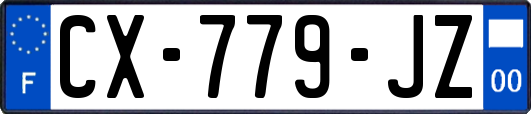 F
CX-779-JZ
00